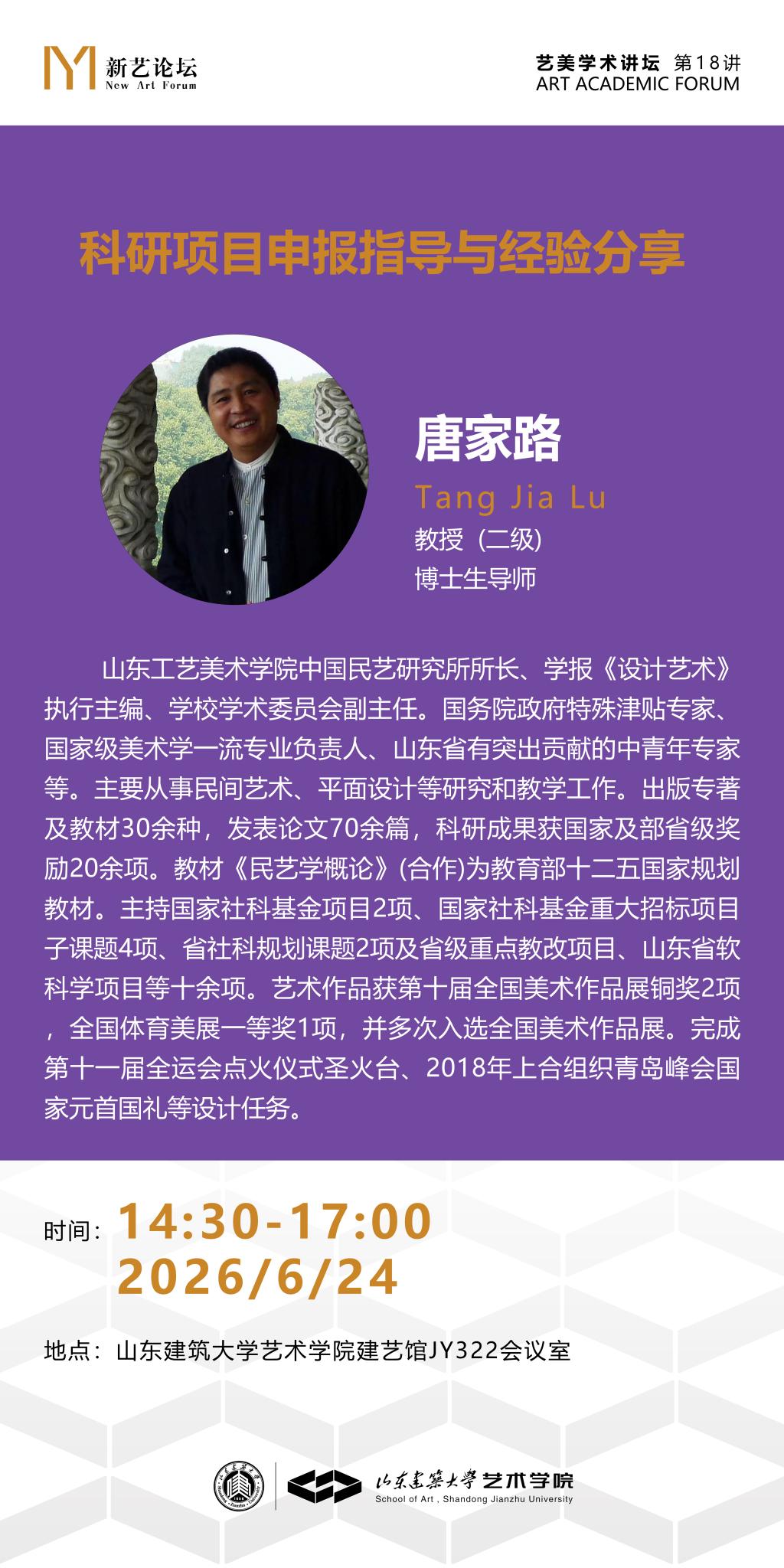 新艺论坛
New Art Forum

艺美学术讲坛 第18讲
ART ACADEMIC FORUM

科研项目申报指导与经验分享

唐家路
Tang Jia Lu
教授（二级）
博士生导师

山东工艺美术学院中国民艺研究所所长、学报《设计艺术》执行主编、学校学术委员会副主任。国务院政府特殊津贴专家、国家级美术学一流专业负责人、山东省有突出贡献的中青年专家等。主要从事民间艺术、平面设计等研究和教学工作。出版专著及教材30余种，发表论文70余篇，科研成果获国家及部省级奖励20余项。教材《民艺学概论》(合作)为教育部十二五国家规划教材。主持国家社科基金项目2项、国家社科基金重大招标项目子课题4项、省社科规划课题2项及省级重点教改项目、山东省软科学项目等十余项。艺术作品获第十届全国美术作品展铜奖2项，全国体育美展一等奖1项，并多次入选全国美术作品展。完成第十一届全运会点火仪式圣火台、2018年上合组织青岛峰会国家元首国礼等设计任务。

时间：14:30-17:00
2026/6/24

地点：山东建筑大学艺术学院建艺馆JY322会议室

山东建筑大学 艺术学院
School of Art , Shandong Jianzhu University